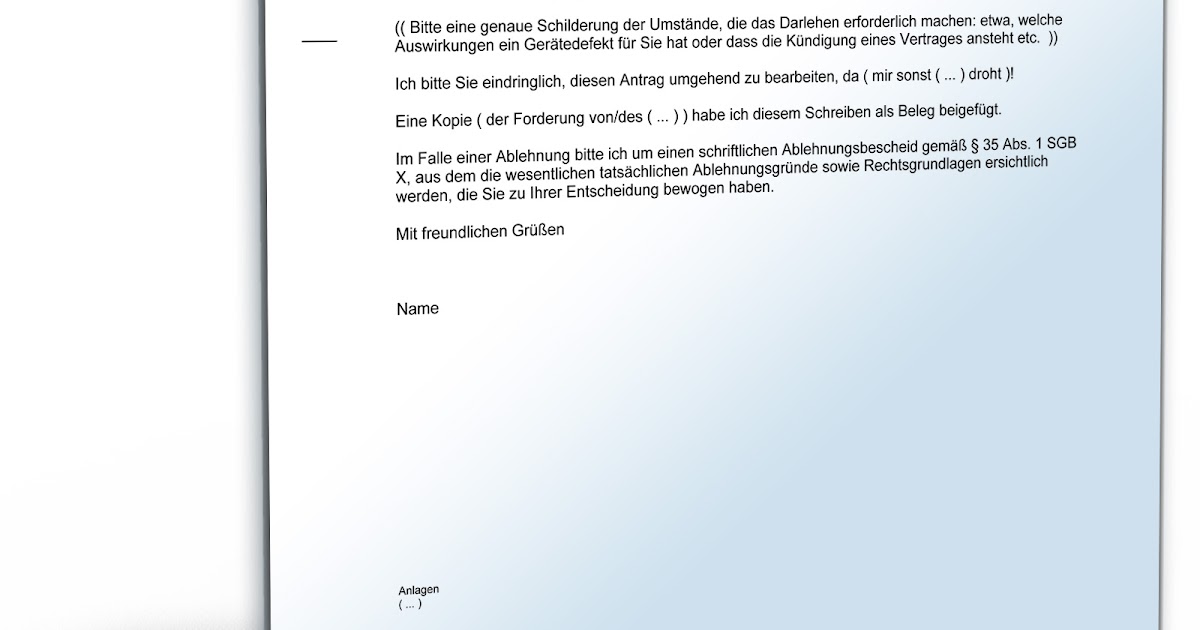 (( Bitte eine genaue Schilderung der Umstände, die das Darlehen erforderlich machen: etwa, welche Auswirkungen ein Gerätedefekt für Sie hat oder dass die Kündigung eines Vertrages ansteht etc. ))

Ich bitte Sie eindringlich, diesen Antrag umgehend zu bearbeiten, da ( mir sonst ( ... ) droht )!

Eine Kopie ( der Forderung von/des ( ... ) ) habe ich diesem Schreiben als Beleg beigefügt.

Im Falle einer Ablehnung bitte ich um einen schriftlichen Ablehnungsbescheid gemäß § 35 Abs. 1 SGB X, aus dem die wesentlichen tatsächlichen Ablehnungsgründe sowie Rechtsgrundlagen ersichtlich werden, die Sie zu Ihrer Entscheidung bewogen haben.

Mit freundlichen Grüßen

Name

Anlagen
( ... )